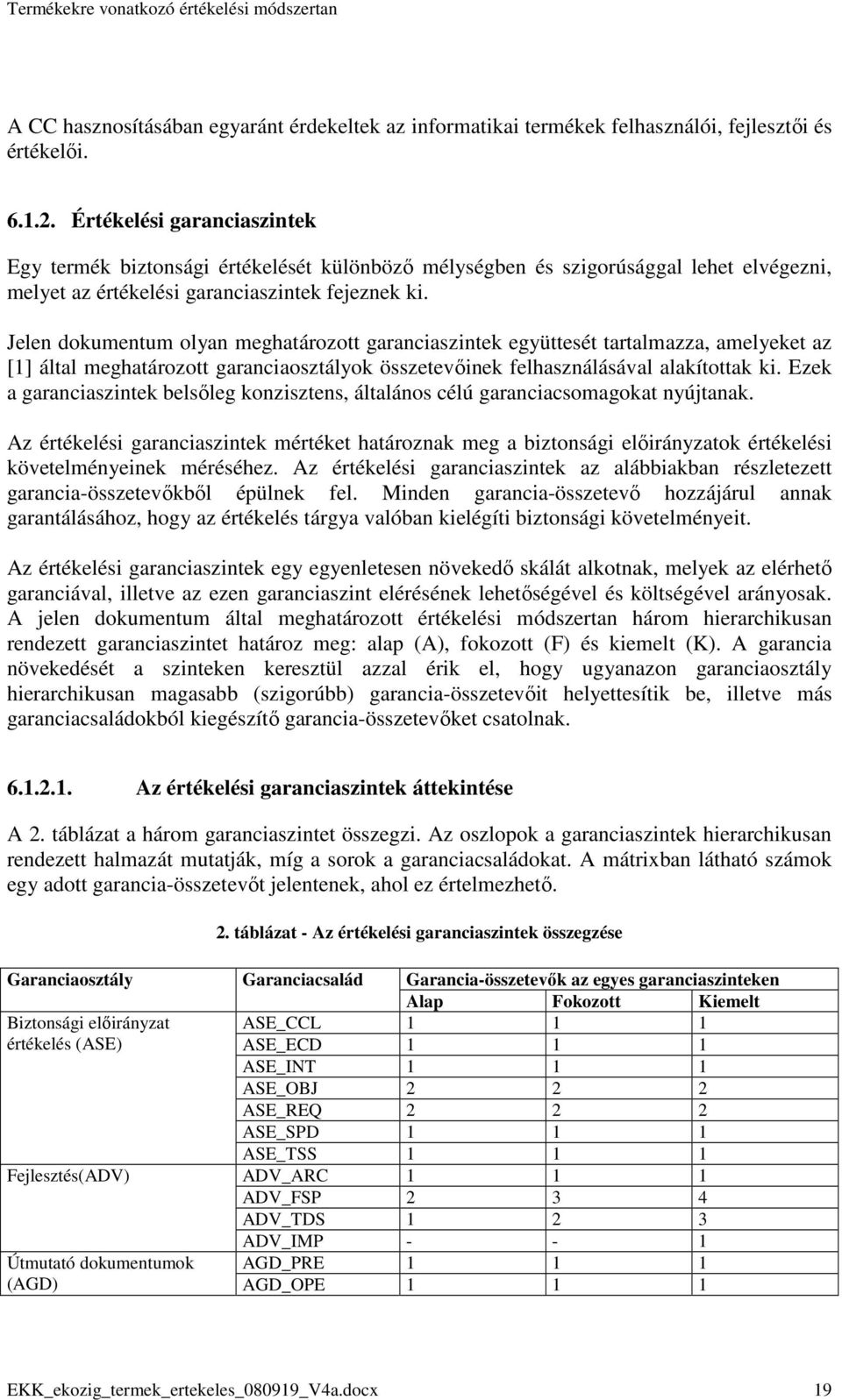 Termékekre vonatkozó értékelési módszertan

A CC hasznosításában egyaránt érdekeltek az informatikai termékek felhasználói, fejlesztői és értékelői.

6.1.2. Értékelési garanciaszintek

Egy termék biztonsági értékelését különböző mélységben és szigorúsággal lehet elvégezni, melyet az értékelési garanciaszintek fejeznek ki.

Jelen dokumentum olyan meghatározott garanciaszintek együttesét tartalmazza, amelyeket az [1] által meghatározott garanciaosztályok összetevőinek felhasználásával alakítottak ki. Ezek a garanciaszintek belsőleg konzisztens, általános célú garanciacsomagokat nyújtanak.

Az értékelési garanciaszintek mértéket határoznak meg a biztonsági előirányzatok értékelési követelményeinek méréséhez. Az értékelési garanciaszintek az alábbiakban részletezett garancia-összetevőkből épülnek fel. Minden garancia-összetevő hozzájárul annak garantálásához, hogy az értékelés tárgya valóban kielégíti biztonsági követelményeit.

Az értékelési garanciaszintek egy egyenletesen növekedő skálát alkotnak, melyek az elérhető garanciával, illetve az ezen garanciaszint elérésének lehetőségével és költségével arányosak. A jelen dokumentum által meghatározott értékelési módszertan három hierarchikusan rendezett garanciaszintet határoz meg: alap (A), fokozott (F) és kiemelt (K). A garancia növekedését a szinteken keresztül azzal érik el, hogy ugyanazon garanciaosztály hierarchikusan magasabb (szigorúbb) garancia-összetevőit helyettesítik be, illetve más garanciacsaládokból kiegészítő garancia-összetevőket csatolnak.

6.1.2.1. Az értékelési garanciaszintek áttekintése

A 2. táblázat a három garanciaszintet összegzi. Az oszlopok a garanciaszintek hierarchikusan rendezett halmazát mutatják, míg a sorok a garanciacsaládokat. A mátrixban látható számok egy adott garancia-összetevőt jelentenek, ahol ez értelmezhető.

2. táblázat - Az értékelési garanciaszintek összegzése

| Garanciaosztály | Garanciacsalád | Garancia-összetevők az egyes garanciaszinteken | | |
|---|---|---|---|---|
| | | Alap | Fokozott | Kiemelt |
| Biztonsági előirányzat értékelés (ASE) | ASE_CCL | 1 | 1 | 1 |
| | ASE_ECD | 1 | 1 | 1 |
| | ASE_INT | 1 | 1 | 1 |
| | ASE_OBJ | 2 | 2 | 2 |
| | ASE_REQ | 2 | 2 | 2 |
| | ASE_SPD | 1 | 1 | 1 |
| | ASE_TSS | 1 | 1 | 1 |
| Fejlesztés(ADV) | ADV_ARC | 1 | 1 | 1 |
| | ADV_FSP | 2 | 3 | 4 |
| | ADV_TDS | 1 | 2 | 3 |
| | ADV_IMP | - | - | 1 |
| Útmutató dokumentumok (AGD) | AGD_PRE | 1 | 1 | 1 |
| | AGD_OPE | 1 | 1 | 1 |

EKK_ekozig_termek_ertekeles_080919_V4a.docx 19